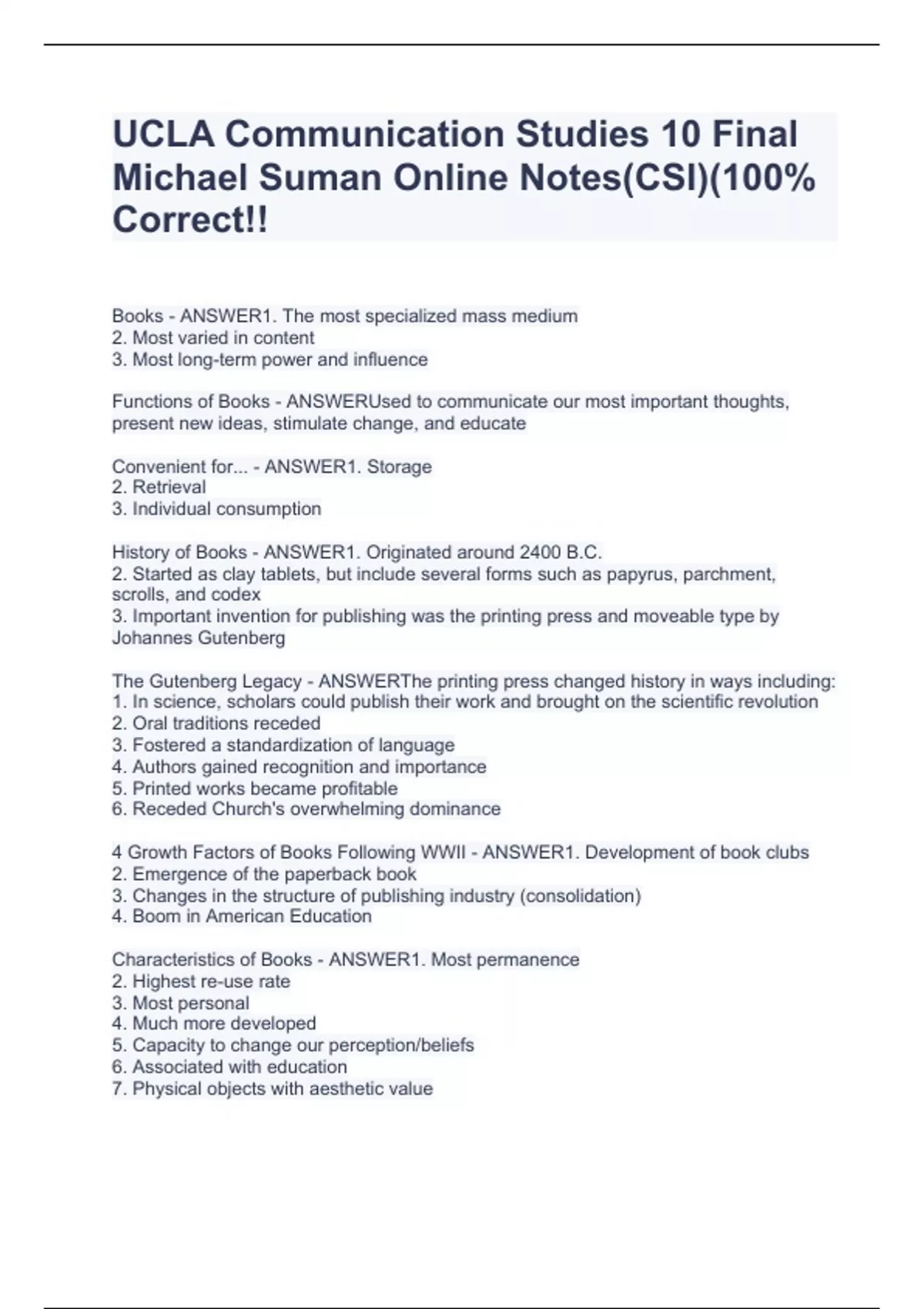 UCLA Communication Studies 10 Final Michael Suman Online Notes(CSI)(100% Correct!!

Books - ANSWER1. The most specialized mass medium
2. Most varied in content
3. Most long-term power and influence

Functions of Books - ANSWERUsed to communicate our most important thoughts, present new ideas, stimulate change, and educate

Convenient for... - ANSWER1. Storage
2. Retrieval
3. Individual consumption

History of Books - ANSWER1. Originated around 2400 B.C.
2. Started as clay tablets, but include several forms such as papyrus, parchment, scrolls, and codex
3. Important invention for publishing was the printing press and moveable type by Johannes Gutenberg

The Gutenberg Legacy - ANSWERThe printing press changed history in ways including:
1. In science, scholars could publish their work and brought on the scientific revolution
2. Oral traditions receded
3. Fostered a standardization of language
4. Authors gained recognition and importance
5. Printed works became profitable
6. Receded Church's overwhelming dominance

4 Growth Factors of Books Following WWII - ANSWER1. Development of book clubs
2. Emergence of the paperback book
3. Changes in the structure of publishing industry (consolidation)
4. Boom in American Education

Characteristics of Books - ANSWER1. Most permanence
2. Highest re-use rate
3. Most personal
4. Much more developed
5. Capacity to change our perception/beliefs
6. Associated with education
7. Physical objects with aesthetic value